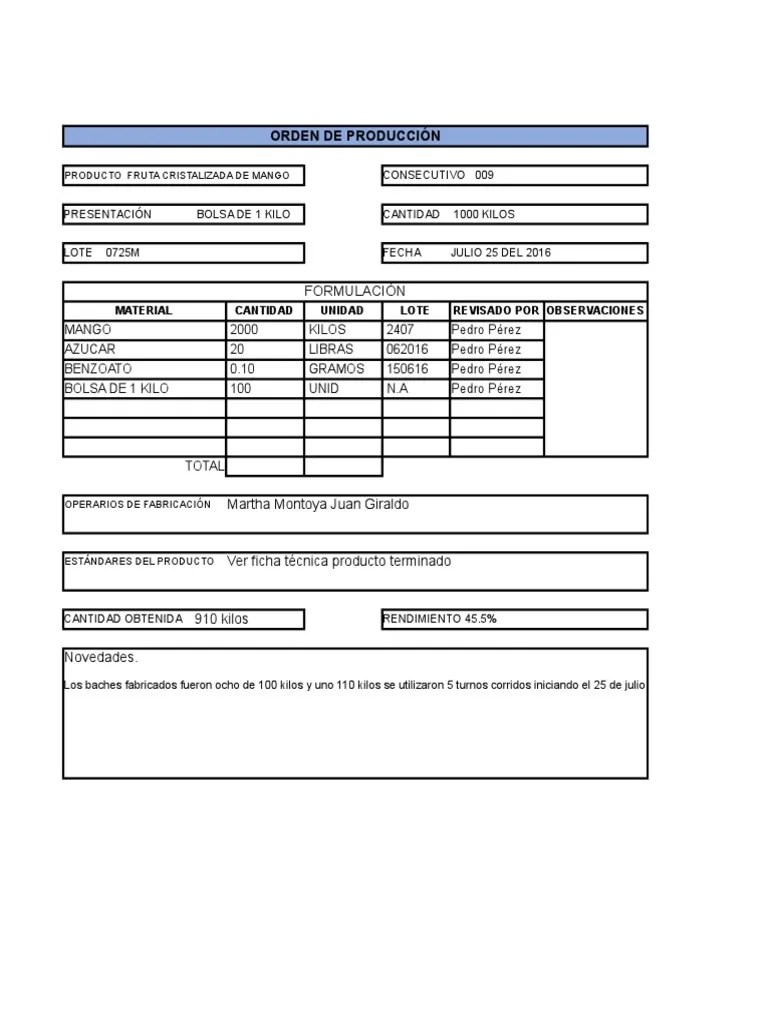 ORDEN DE PRODUCCIÓN

PRODUCTO FRUTA CRISTALIZADA DE MANGO

CONSECUTIVO 009

PRESENTACIÓN BOLSA DE 1 KILO

CANTIDAD 1000 KILOS

LOTE 0725M

FECHA JULIO 25 DEL 2016

FORMULACIÓN

| MATERIAL | CANTIDAD | UNIDAD | LOTE | REVISADO POR | OBSERVACIONES |
|---|---|---|---|---|---|
| MANGO | 2000 | KILOS | 2407 | Pedro Pérez | |
| AZUCAR | 20 | LIBRAS | 062016 | Pedro Pérez | |
| BENZOATO | 0.10 | GRAMOS | 150616 | Pedro Pérez | |
| BOLSA DE 1 KILO | 100 | UNID | N.A | Pedro Pérez | |
| | | | | | |
| | | | | | |
| | | | | | |
| TOTAL | | | | | |

OPERARIOS DE FABRICACIÓN Martha Montoya Juan Giraldo

ESTÁNDARES DEL PRODUCTO Ver ficha técnica producto terminado

CANTIDAD OBTENIDA 910 kilos

RENDIMIENTO 45.5%

Novedades.

Los baches fabricados fueron ocho de 100 kilos y uno 110 kilos se utilizaron 5 turnos corridos iniciando el 25 de julio